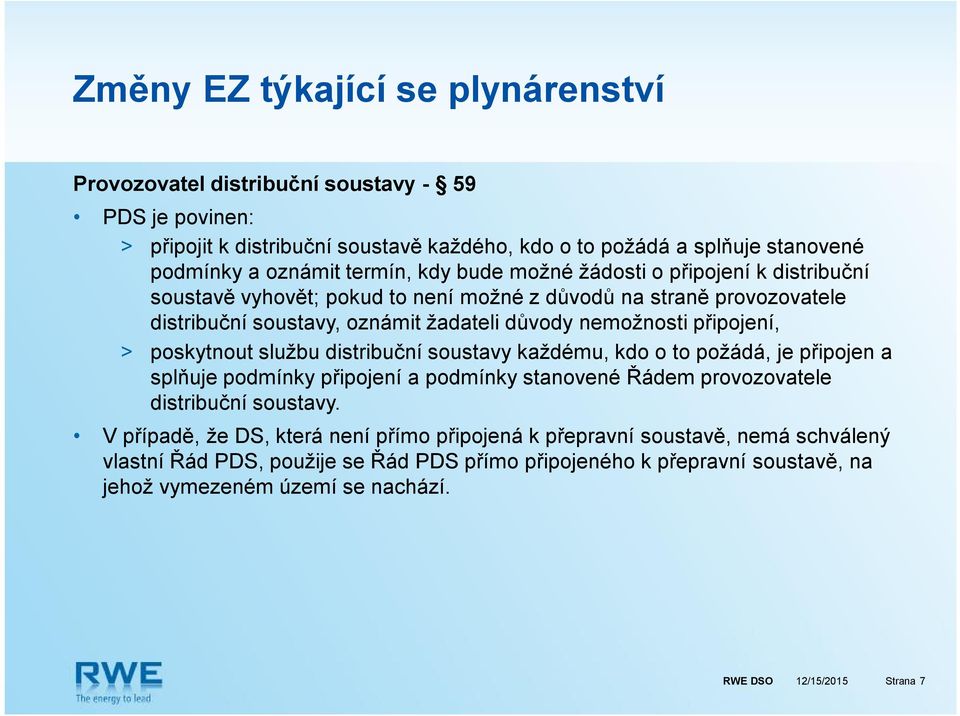 Změny EZ týkající se plynárenství

Provozovatel distribuční soustavy - § 59

• PDS je povinen:

> připojit k distribuční soustavě každého, kdo o to požádá a splňuje stanovené podmínky a oznámit termín, kdy bude možné žádosti o připojení k distribuční soustavě vyhovět; pokud to není možné z důvodů na straně provozovatele distribuční soustavy, oznámit žadateli důvody nemožnosti připojení,

> poskytnout službu distribuční soustavy každému, kdo o to požádá, je připojen a splňuje podmínky připojení a podmínky stanovené Řádem provozovatele distribuční soustavy.

• V případě, že DS, která není přímo připojená k přepravní soustavě, nemá schválený vlastní Řád PDS, použije se Řád PDS přímo připojeného k přepravní soustavě, na jehož vymezeném území se nachází.

RWE
The energy to lead

RWE DSO 12/15/2015 Strana 7